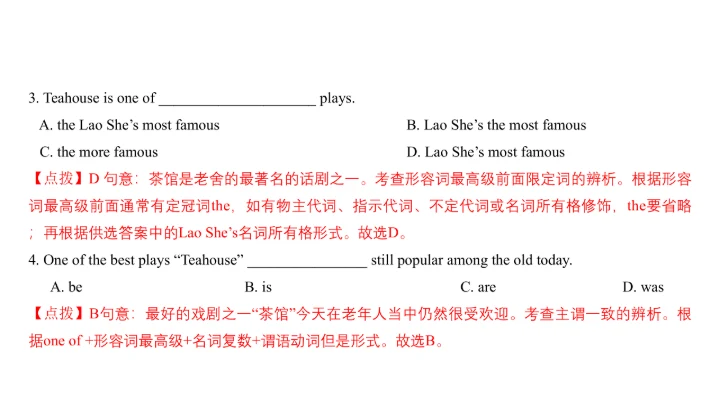 3. Teahouse is one of ______________________ plays.

A. the Lao She's most famous

B. Lao She's the most famous

C. the more famous

D. Lao She's most famous

【点拨】D 句意：茶馆是老舍的最著名的话剧之一。考查形容词最高级前面限定词的辨析。根据形容词最高级前面通常有定冠词the，如有物主代词、指示代词、不定代词或名词所有格修饰，the要省略；再根据供选答案中的Lao She's名词所有格形式。故选D。

4. One of the best plays "Teahouse" _________________ still popular among the old today.

A. be

B. is

C. are

D. was

【点拨】B句意：最好的戏剧之一"茶馆"今天在老年人当中仍然很受欢迎。考查主谓一致的辨析。根据one of +形容词最高级+名词复数+谓语动词但是形式。故选B。